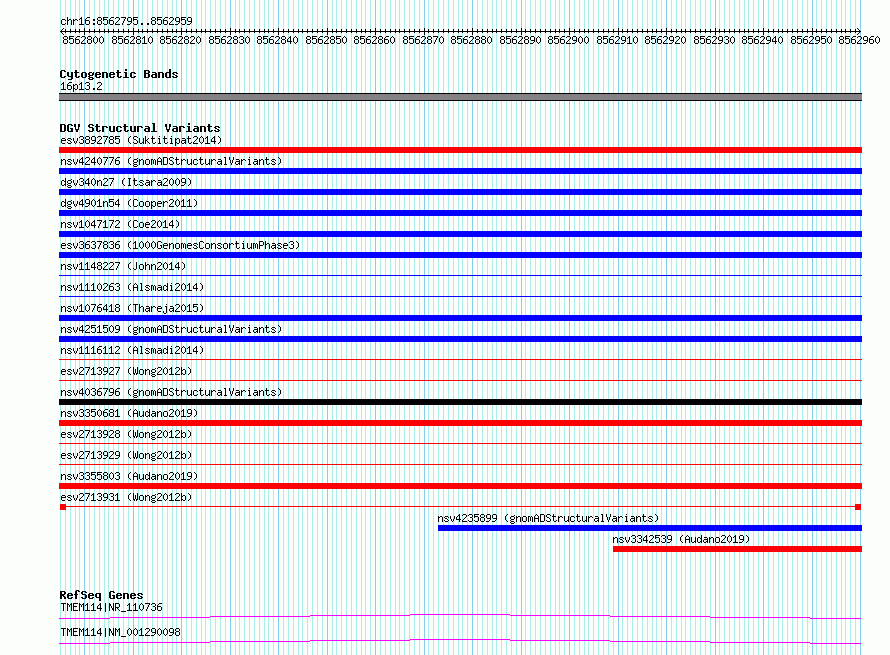 chr16:8562795..8562959

8562800 8562810 8562820 8562830 8562840 8562850 8562860 8562870 8562880 8562890 8562900 8562910 8562920 8562930 8562940 8562950 8562960

Cytogenetic Bands
16p13.2

DGV Structural Variants
esv3892785 (Suktitipat2014)
nsv4240776 (gnomADStructuralVariants)
dgv340n27 (Itsara2009)
dgv4901n54 (Cooper2011)
nsv1047172 (Coe2014)
esv3637836 (1000GenomesConsortiumPhase3)
nsv1148227 (John2014)
nsv1110263 (Alsmadi2014)
nsv1076418 (Thareja2015)
nsv4251509 (gnomADStructuralVariants)
nsv1116112 (Alsmadi2014)
esv2713927 (Wong2012b)
nsv4036796 (gnomADStructuralVariants)
nsv3350681 (Audano2019)
esv2713928 (Wong2012b)
esv2713929 (Wong2012b)
nsv3355803 (Audano2019)
esv2713931 (Wong2012b)
nsv4235899 (gnomADStructuralVariants)
nsv3342539 (Audano2019)

RefSeq Genes
TMEM114|NR_110736
TMEM114|NM_001290098